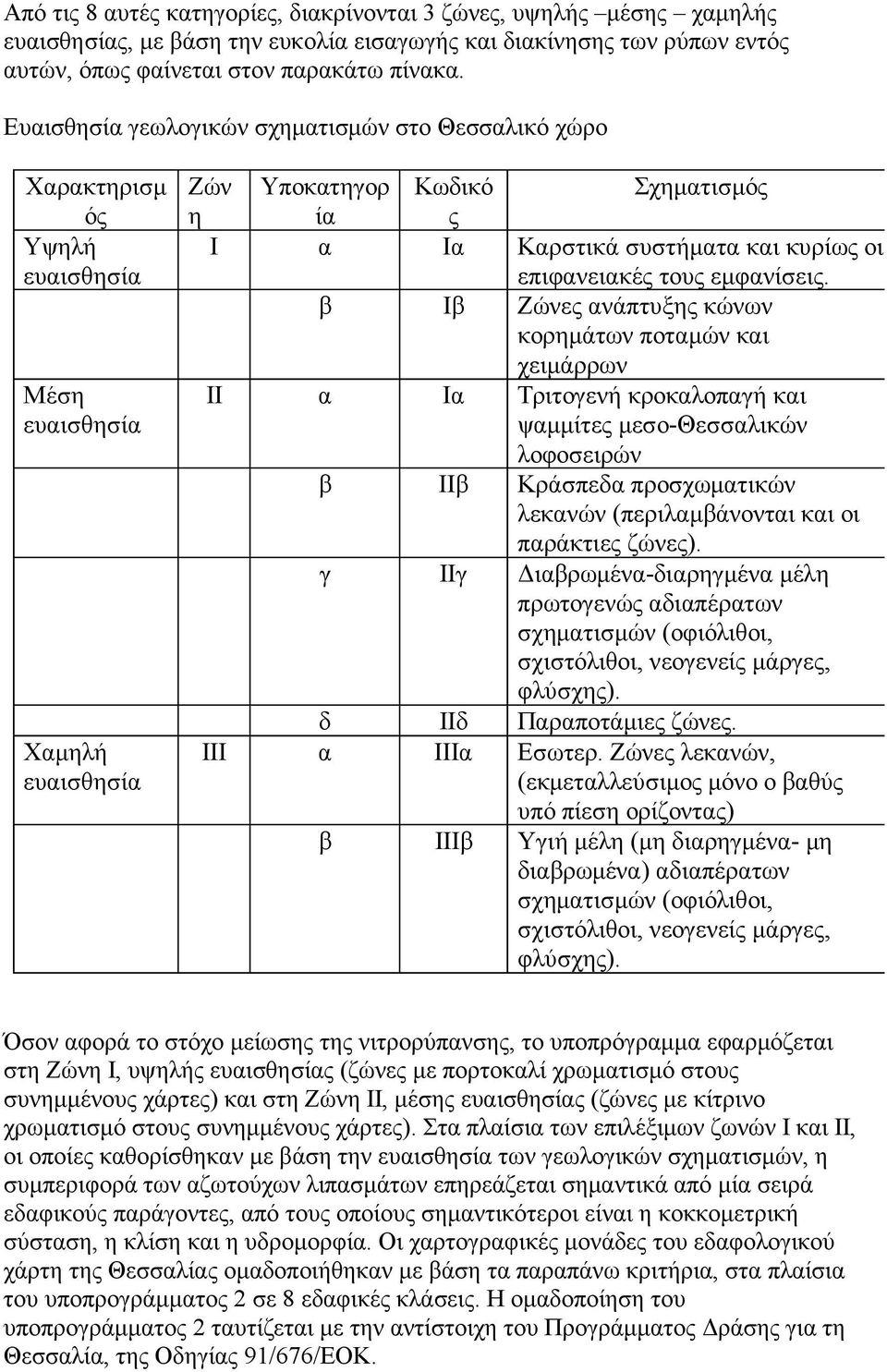 Από τις 8 αυτές κατηγορίες, διακρίνονται 3 ζώνες, υψηλής –μέσης – χαμηλής ευαισθησίας, με βάση την ευκολία εισαγωγής και διακίνησης των ρύπων εντός αυτών, όπως φαίνεται στον παρακάτω πίνακα.

Ευαισθησία γεωλογικών σχηματισμών στο Θεσσαλικό χώρο

| Χαρακτηρισμός | Ζώνη | Υποκατηγορία | Κωδικός | Σχηματισμός |
|---|---|---|---|---|
| Υψηλή ευαισθησία | Ι | α | Ια | Καρστικά συστήματα και κυρίως οι επιφανειακές τους εμφανίσεις. |
| | | β | Ιβ | Ζώνες ανάπτυξης κώνων κορημάτων ποταμών και χειμάρρων |
| Μέση ευαισθησία | ΙΙ | α | Ια | Τριτογενή κροκαλοπαγή και ψαμμίτες μεσο-Θεσσαλικών λοφοσειρών |
| | | β | ΙΙβ | Κράσπεδα προσχωματικών λεκανών (περιλαμβάνονται και οι παράκτιες ζώνες). |
| | | γ | ΙΙγ | Διαβρωμένα-διαρηγμένα μέλη πρωτογενώς αδιαπέρατων σχηματισμών (οφιόλιθοι, σχιστόλιθοι, νεογενείς μάργες, φλύσχης). |
| | | δ | ΙΙδ | Παραποτάμιες ζώνες. |
| Χαμηλή ευαισθησία | ΙΙΙ | α | ΙΙΙα | Εσωτερ. Ζώνες λεκανών, (εκμεταλλεύσιμος μόνο ο βαθύς υπό πίεση ορίζοντας) |
| | | β | ΙΙΙβ | Υγιή μέλη (μη διαρηγμένα- μη διαβρωμένα) αδιαπέρατων σχηματισμών (οφιόλιθοι, σχιστόλιθοι, νεογενείς μάργες, φλύσχης). |

Όσον αφορά το στόχο μείωσης της νιτρορύπανσης, το υποπρόγραμμα εφαρμόζεται στη Ζώνη Ι, υψηλής ευαισθησίας (ζώνες με πορτοκαλί χρωματισμό στους συνημμένους χάρτες) και στη Ζώνη ΙΙ, μέσης ευαισθησίας (ζώνες με κίτρινο χρωματισμό στους συνημμένους χάρτες). Στα πλαίσια των επιλέξιμων ζωνών Ι και ΙΙ, οι οποίες καθορίσθηκαν με βάση την ευαισθησία των γεωλογικών σχηματισμών, η συμπεριφορά των αζωτούχων λιπασμάτων επηρεάζεται σημαντικά από μία σειρά εδαφικούς παράγοντες, από τους οποίους σημαντικότεροι είναι η κοκκομετρική σύσταση, η κλίση και η υδρομορφία. Οι χαρτογραφικές μονάδες του εδαφολογικού χάρτη της Θεσσαλίας ομαδοποιήθηκαν με βάση τα παραπάνω κριτήρια, στα πλαίσια του υποπρογράμματος 2 σε 8 εδαφικές κλάσεις. Η ομαδοποίηση του υποπρογράμματος 2 ταυτίζεται με την αντίστοιχη του Προγράμματος Δράσης για τη Θεσσαλία, της Οδηγίας 91/676/ΕΟΚ.